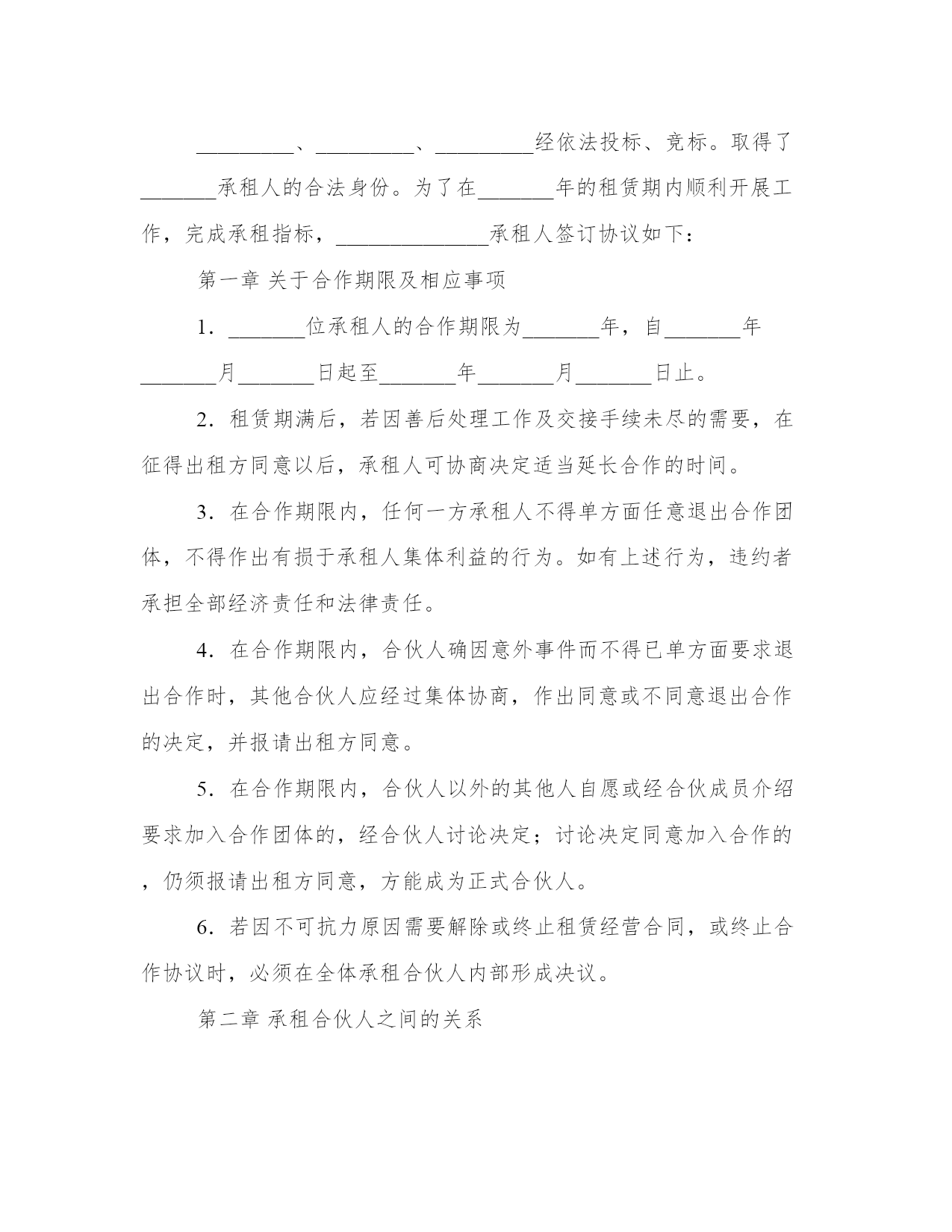 _________、_________、_________经依法投标、竞标。取得了_______承租人的合法身份。为了在_______年的租赁期内顺利开展工作，完成承租指标，______________承租人签订协议如下：

第一章 关于合作期限及相应事项

1．_______位承租人的合作期限为_______年，自_______年_______月_______日起至_______年_______月_______日止。

2．租赁期满后，若因善后处理工作及交接手续未尽的需要，在征得出租方同意以后，承租人可协商决定适当延长合作的时间。

3．在合作期限内，任何一方承租人不得单方面任意退出合作团体，不得作出有损于承租人集体利益的行为。如有上述行为，违约者承担全部经济责任和法律责任。

4．在合作期限内，合伙人确因意外事件而不得已单方面要求退出合作时，其他合伙人应经过集体协商，作出同意或不同意退出合作的决定，并报请出租方同意。

5．在合作期限内，合伙人以外的其他人自愿或经合伙成员介绍要求加入合作团体的，经合伙人讨论决定；讨论决定同意加入合作的，仍须报请出租方同意，方能成为正式合伙人。

6．若因不可抗力原因需要解除或终止租赁经营合同，或终止合作协议时，必须在全体承租合伙人内部形成决议。

第二章 承租合伙人之间的关系